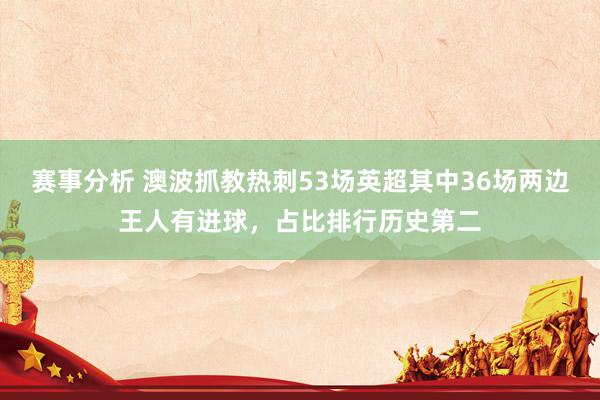 赛事分析 澳波抓教热刺53场英超其中36场两边王人有进球，占比排行历史第二